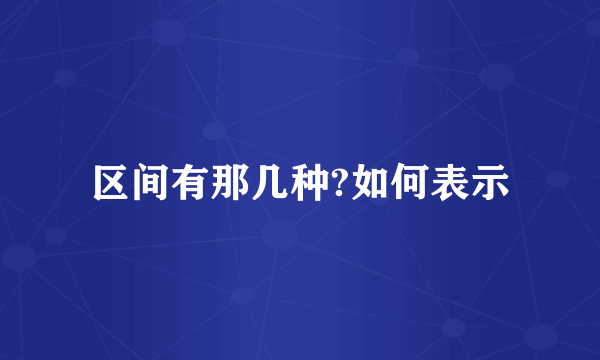 区间有那几种?如何表示